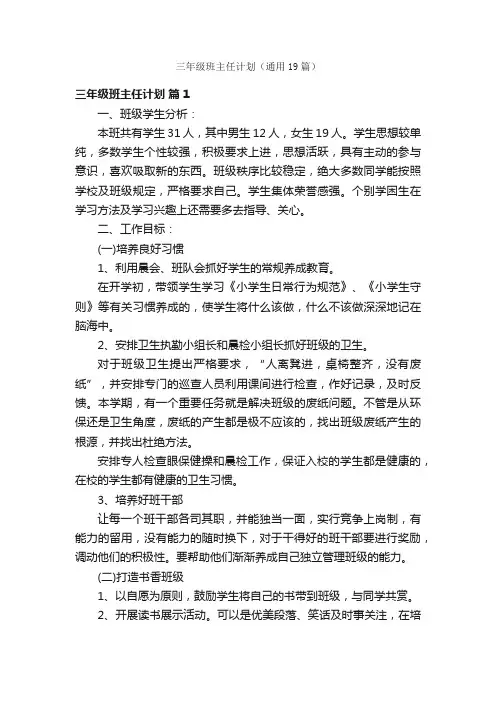 三年级班主任计划（通用19篇）

三年级班主任计划 篇1

一、班级学生分析：

本班共有学生31人，其中男生12人，女生19人。学生思想较单纯，多数学生个性较强，积极要求上进，思想活跃，具有主动的参与意识，喜欢吸取新的东西。班级秩序比较稳定，绝大多数同学能按照学校及班级规定，严格要求自己。学生集体荣誉感强。个别学困生在学习方法及学习兴趣上还需要多去指导、关心。

二、工作目标：

(一)培养良好习惯

1、利用晨会、班队会抓好学生的常规养成教育。

在开学初，带领学生学习《小学生日常行为规范》、《小学生守则》等有关习惯养成的，使学生将什么该做，什么不该做深深地记在脑海中。

2、安排卫生执勤小组长和晨检小组长抓好班级的卫生。

对于班级卫生提出严格要求，“人离凳进，桌椅整齐，没有废纸”，并安排专门的巡查人员利用课间进行检查，作好记录，及时反馈。本学期，有一个重要任务就是解决班级的废纸问题。不管是从环保还是卫生角度，废纸的产生都是极不应该的，找出班级废纸产生的根源，并找出杜绝方法。

安排专人检查眼保健操和晨检工作，保证入校的学生都是健康的，在校的学生都有健康的卫生习惯。

3、培养好班干部

让每一个班干部各司其职，并能独当一面，实行竞争上岗制，有能力的留用，没有能力的随时换下，对于干得好的班干部要进行奖励，调动他们的积极性。要帮助他们渐渐养成自己独立管理班级的能力。

(二)打造书香班级

1、以自愿为原则，鼓励学生将自己的书带到班级，与同学共赏。

2、开展读书展示活动。可以是优美段落、笑话及时事关注，在培